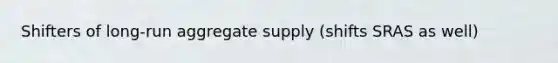 Shifters of long-run aggregate supply (shifts SRAS as well)